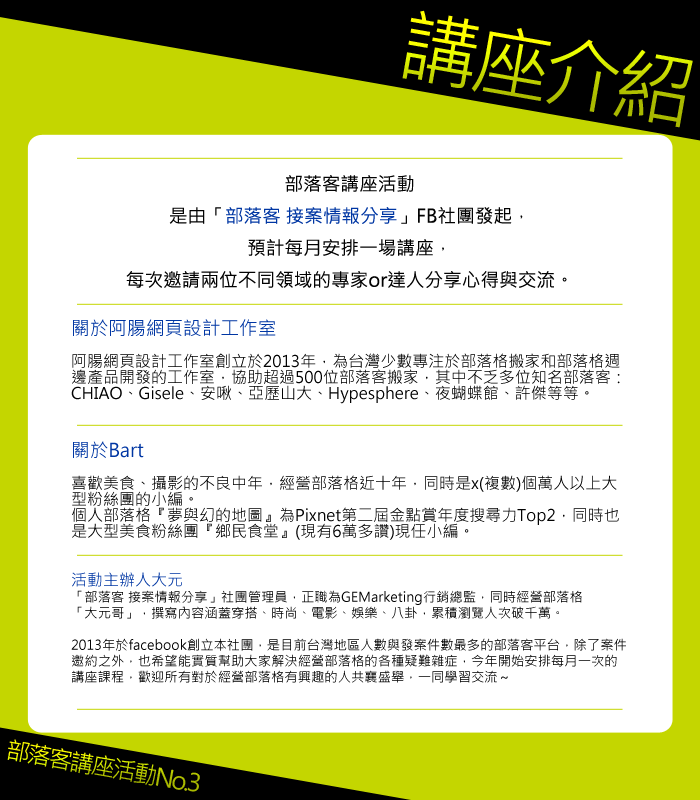 講座介紹

部落客講座活動
是由「部落客 接案情報分享」FB社團發起，
預計每月安排一場講座，
每次邀請兩位不同領域的專家or達人分享心得與交流。

關於阿腸網頁設計工作室

阿腸網頁設計工作室創立於2013年，為台灣少數專注於部落格搬家和部落格週邊產品開發的工作室，協助超過500位部落客搬家，其中不乏多位知名部落客：CHIAO、Gisele、安啾、亞歷山大、Hypesphere、夜蝴蝶館、許傑等等。

關於Bart

喜歡美食、攝影的不良中年，經營部落格近十年，同時是x(複數)個萬人以上大型粉絲團的小編。
個人部落格『夢與幻的地圖』為Pixnet第二屆金點賞年度搜尋力Top2，同時也是大型美食粉絲團『鄉民食堂』(現有6萬多讚)現任小編。

活動主辦人大元
「部落客 接案情報分享」社團管理員，正職為GEMarketing行銷總監，同時經營部落格「大元哥」，撰寫內容涵蓋穿搭、時尚、電影、娛樂、八卦，累積瀏覽人次破千萬。

2013年於facebook創立本社團，是目前台灣地區人數與發案件數最多的部落客平台，除了案件邀約之外，也希望能實質幫助大家解決經營部落格的各種疑難雜症，今年開始安排每月一次的講座課程，歡迎所有對於經營部落格有興趣的人共襄盛舉，一同學習交流～

部落客講座活動No.3